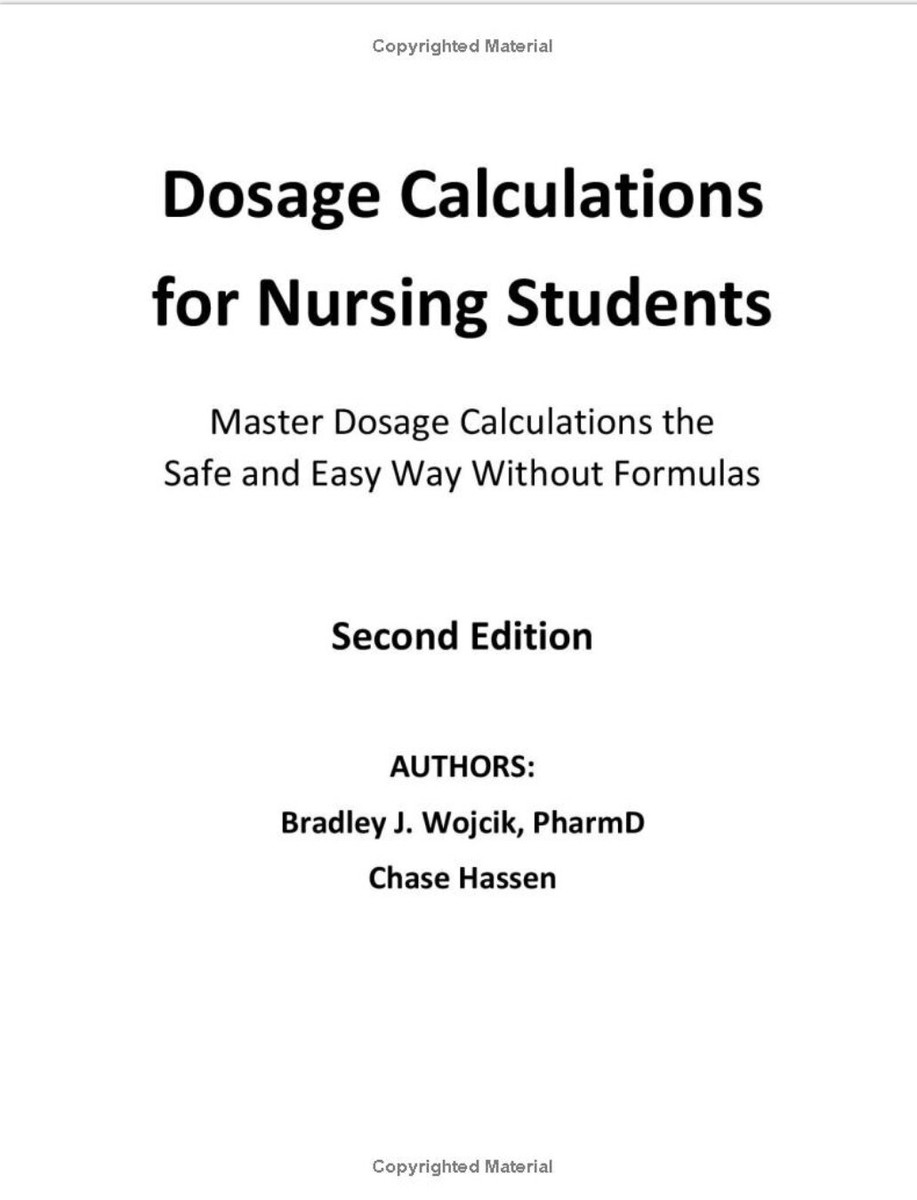 Copyrighted Material

Dosage Calculations for Nursing Students

Master Dosage Calculations the Safe and Easy Way Without Formulas

Second Edition

AUTHORS:

Bradley J. Wojcik, PharmD

Chase Hassen

Copyrighted Material